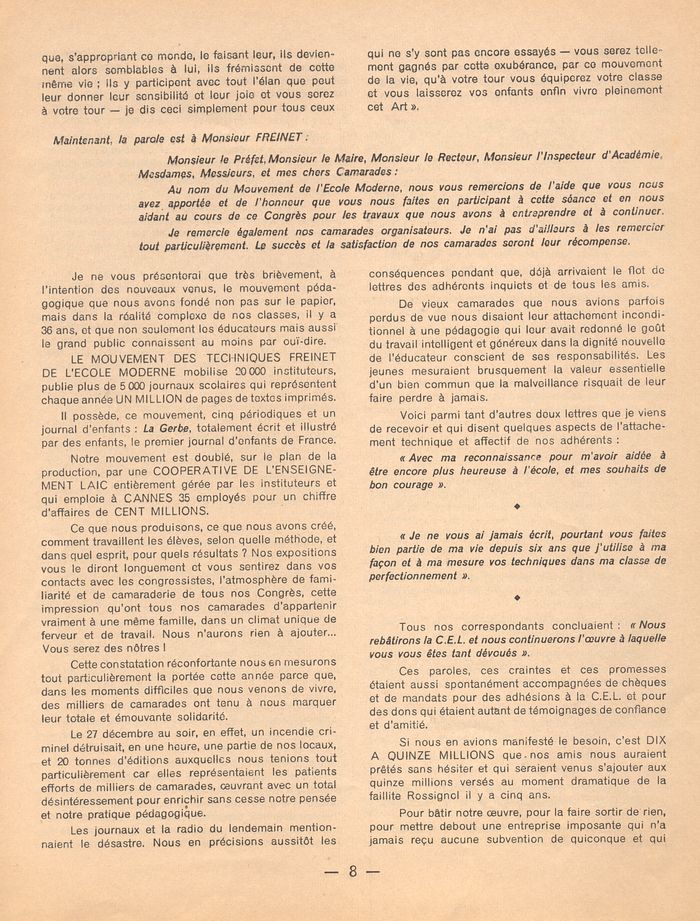 que, s'appropriant ce monde, le faisant leur, ils deviennent alors semblables à lui, ils frémissent de cette même vie ; ils y participent avec tout l'élan que peut leur donner leur sensibilité et leur joie et vous serez à votre tour — je dis ceci simplement pour tous ceux

qui ne s'y sont pas encore essayés — vous serez tellement gagnés par cette exubérance, par ce mouvement de la vie, qu'à votre tour vous équiperez votre classe et vous laisserez vos enfants enfin vivre pleinement cet Art ».

Maintenant, la parole est à Monsieur FREINET :

Monsieur le Préfet, Monsieur le Maire, Monsieur le Recteur, Monsieur l'Inspecteur d'Académie, Mesdames, Messieurs, et mes chers Camarades :

Au nom du Mouvement de l'Ecole Moderne, nous vous remercions de l'aide que vous nous avez apportée et de l'honneur que vous nous faites en participant à cette séance et en nous aidant au cours de ce Congrès pour les travaux que nous avons à entreprendre et à continuer.

Je remercie également nos camarades organisateurs. Je n'ai pas d'ailleurs à les remercier tout particulièrement. Le succès et la satisfaction de nos camarades seront leur récompense.

Je ne vous présenterai que très brièvement, à l'intention des nouveaux venus, le mouvement pédagogique que nous avons fondé non pas sur le papier, mais dans la réalité complexe de nos classes, il y a 36 ans, et que non seulement les éducateurs mais aussi le grand public connaissent au moins par ouï-dire.

LE MOUVEMENT DES TECHNIQUES FREINET DE L'ECOLE MODERNE mobilise 20 000 instituteurs, publie plus de 5 000 journaux scolaires qui représentent chaque année UN MILLION de pages de textes imprimés.

Il possède, ce mouvement, cinq périodiques et un journal d'enfants : La Gerbe, totalement écrit et illustré par des enfants, le premier journal d'enfants de France.

Notre mouvement est doublé, sur le plan de la production, par une COOPERATIVE DE L'ENSEIGNEMENT LAIC entièrement gérée par les instituteurs et qui emploie à CANNES 35 employés pour un chiffre d'affaires de CENT MILLIONS.

Ce que nous produisons, ce que nous avons créé, comment travaillent les élèves, selon quelle méthode, et dans quel esprit, pour quels résultats ? Nos expositions vous le diront longuement et vous sentirez dans vos contacts avec les congressistes, l'atmosphère de familiarité et de camaraderie de tous nos Congrès, cette impression qu'ont tous nos camarades d'appartenir vraiment à une même famille, dans un climat unique de ferveur et de travail. Nous n'aurons rien à ajouter... Vous serez des nôtres !

Cette constatation réconfortante nous en mesurons tout particulièrement la portée cette année parce que, dans les moments difficiles que nous venons de vivre, des milliers de camarades ont tenu à nous marquer leur totale et émouvante solidarité.

Le 27 décembre au soir, en effet, un incendie criminel détruisait, en une heure, une partie de nos locaux, et 20 tonnes d'éditions auxquelles nous tenions tout particulièrement car elles représentaient les patients efforts de milliers de camarades, œuvrant avec un total désintéressement pour enrichir sans cesse notre pensée et notre pratique pédagogique.

Les journaux et la radio du lendemain mentionnaient le désastre. Nous en précisions aussitôt les conséquences pendant que, déjà arrivaient le flot de lettres des adhérents inquiets et de tous les amis.

De vieux camarades que nous avions parfois perdus de vue nous disaient leur attachement inconditionnel à une pédagogie qui leur avait redonné le goût du travail intelligent et généreux dans la dignité nouvelle de l'éducateur conscient de ses responsabilités. Les jeunes mesuraient brusquement la valeur essentielle d'un bien commun que la malveillance risquait de leur faire perdre à jamais.

Voici parmi tant d'autres deux lettres que je viens de recevoir et qui disent quelques aspects de l'attachement technique et affectif de nos adhérents :

« Avec ma reconnaissance pour m'avoir aidée à être encore plus heureuse à l'école, et mes souhaits de bon courage ».

◆

« Je ne vous ai jamais écrit, pourtant vous faites bien partie de ma vie depuis six ans que j'utilise à ma façon et à ma mesure vos techniques dans ma classe de perfectionnement ».

◆

Tous nos correspondants concluaient : « Nous rebâtirons la C.E.L. et nous continuerons l'œuvre à laquelle vous vous êtes tant dévoués ».

Ces paroles, ces craintes et ces promesses étaient aussi spontanément accompagnées de chèques et de mandats pour des adhésions à la C.E.L. et pour des dons qui étaient autant de témoignages de confiance et d'amitié.

Si nous en avions manifesté le besoin, c'est DIX A QUINZE MILLIONS que nos amis nous auraient prêtés sans hésiter et qui seraient venus s'ajouter aux quinze millions versés au moment dramatique de la faillite Rossignol il y a cinq ans.

Pour bâtir notre œuvre, pour la faire sortir de rien, pour mettre debout une entreprise imposante qui n'a jamais reçu aucune subvention de quiconque et qui

— 8 —